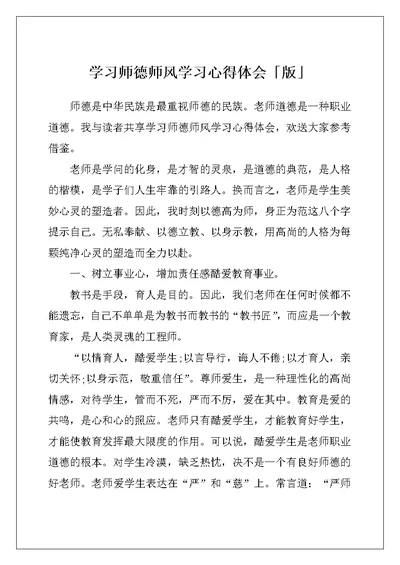 学习师德师风学习心得体会「版」

师德是中华民族是最重视师德的民族。老师道德是一种职业道德。我与读者共享学习师德师风学习心得体会，欢送大家参考借鉴。

老师是学问的化身，是才智的灵泉，是道德的典范，是人格的楷模，是学子们人生牢靠的引路人。换而言之，老师是学生美妙心灵的塑造者。因此，我时刻以德高为师，身正为范这八个字提示自己。无私奉献、以德立教、以身示教，用高尚的人格为每颗纯净心灵的塑造而全力以赴。

一、树立事业心，增加责任感酷爱教育事业。

教书是手段，育人是目的。因此，我们老师在任何时候都不能遗忘，自己不单单是为教书而教书的“教书匠”，而应是一个教育家，是人类灵魂的工程师。

“以情育人，酷爱学生;以言导行，诲人不倦;以才育人，亲切关怀;以身示范，敬重信任”。尊师爱生，是一种理性化的高尚情感，对待学生，管而不死，严而不厉，爱在其中。教育是爱的共鸣，是心和心的照应。老师只有酷爱学生，才能教育好学生，才能使教育发挥最大限度的作用。可以说，酷爱学生是老师职业道德的根本。对学生冷漠，缺乏热忱，决不是一个有良好师德的好老师。老师爱学生表达在“严”和“慈”上。常言道：“严师